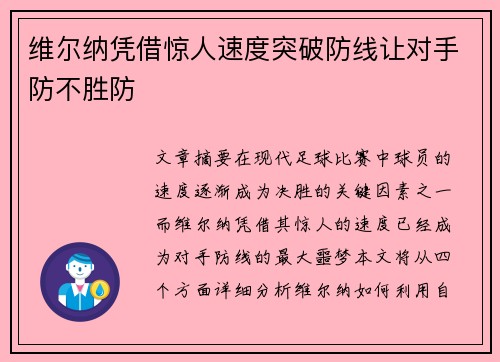 维尔纳凭借惊人速度突破防线让对手防不胜防

文章摘要在现代足球比赛中球员的速度逐渐成为决胜的关键因素之一而维尔纳凭借其惊人的速度已经成为对手防线的最大噩梦本文将从四个方面详细分析维尔纳如何利用自